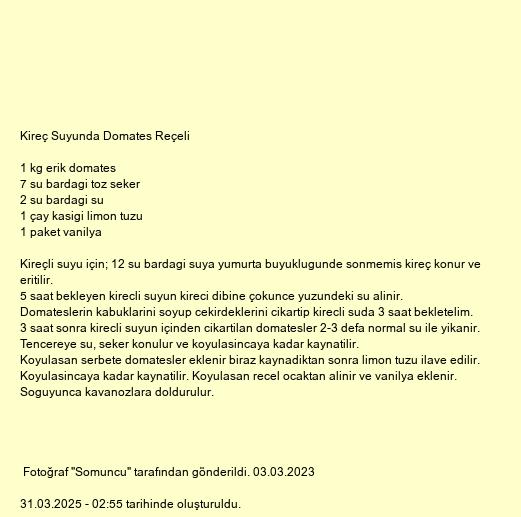 Kireç Suyunda Domates Reçeli

1 kg erik domates
7 su bardagi toz seker
2 su bardagi su
1 çay kasigi limon tuzu
1 paket vanilya

Kireçli suyu için; 12 su bardagi suya yumurta buyuklugunde sonmemis kireç konur ve eritilir.
5 saat bekleyen kirecli suyun kireci dibine çokunce yuzundeki su alinir.
Domateslerin kabuklarini soyup cekirdeklerini cikartip kirecli suda 3 saat bekletelim.
3 saat sonra kirecli suyun içinden cikartilan domatesler 2-3 defa normal su ile yikanir.
Tencereye su, seker konulur ve koyulasincaya kadar kaynatilir.
Koyulasan serbete domatesler eklenir biraz kaynadiktan sonra limon tuzu ilave edilir.
Koyulasincaya kadar kaynatilir. Koyulasan recel ocaktan alinir ve vanilya eklenir.
Soguyunca kavanozlara doldurulur.

Fotoğraf "Somuncu" tarafından gönderildi. 03.03.2023

31.03.2025 - 02:55 tarihinde oluşturuldu.